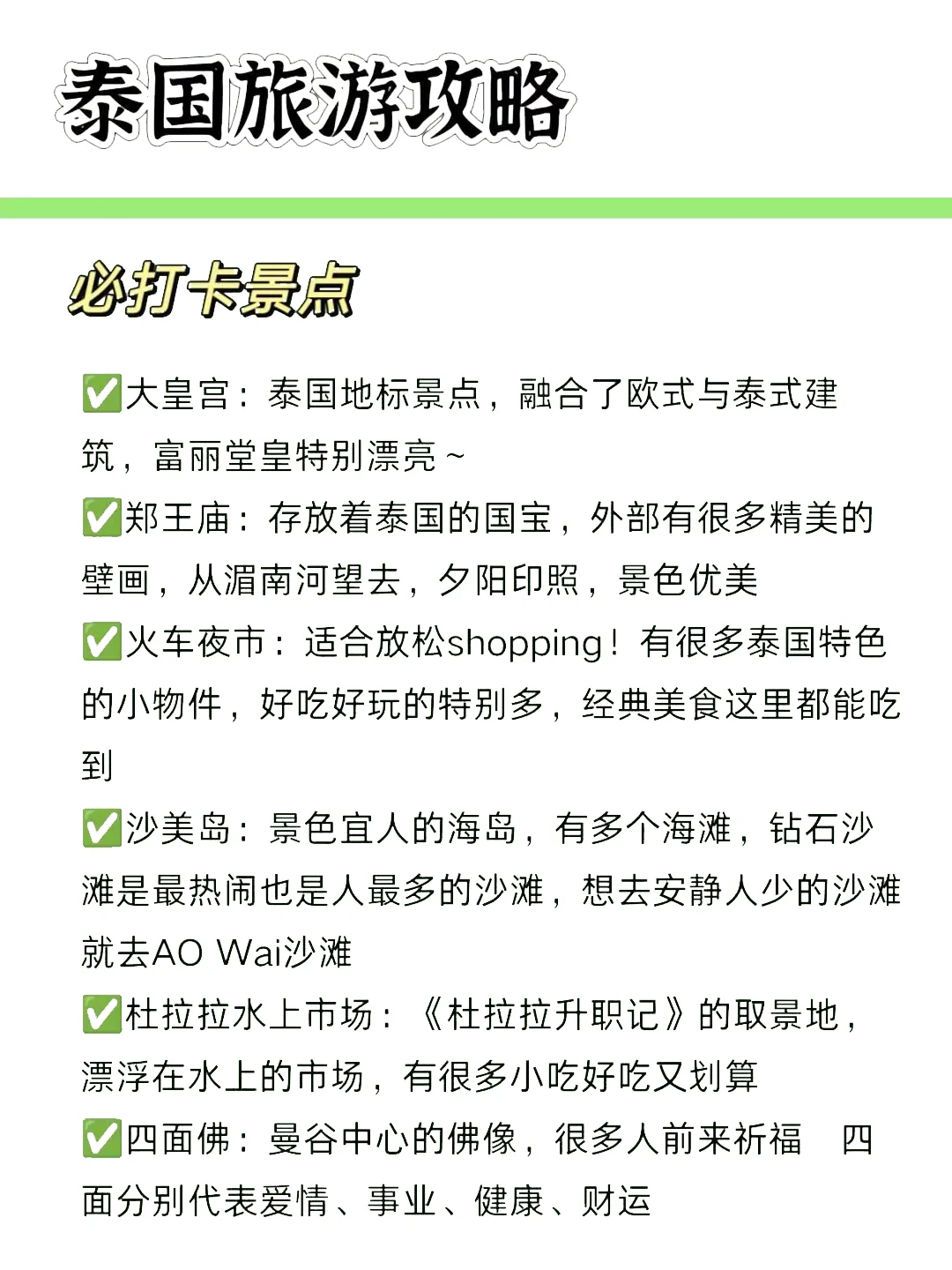 泰国旅游攻略

必打卡景点

✅大皇宫：泰国地标景点，融合了欧式与泰式建筑，富丽堂皇特别漂亮~

✅郑王庙：存放着泰国的国宝，外部有很多精美的壁画，从湄南河望去，夕阳印照，景色优美

✅火车夜市：适合放松shopping！有很多泰国特色的小物件，好吃好玩的特别多，经典美食这里都能吃到

✅沙美岛：景色宜人的海岛，有多个海滩，钻石沙滩是最热闹也是人最多的沙滩，想去安静人少的沙滩就去AO Wai沙滩

✅杜拉拉水上市场：《杜拉拉升职记》的取景地，漂浮在水上的市场，有很多小吃好吃又划算

✅四面佛：曼谷中心的佛像，很多人前来祈福 四面分别代表爱情、事业、健康、财运